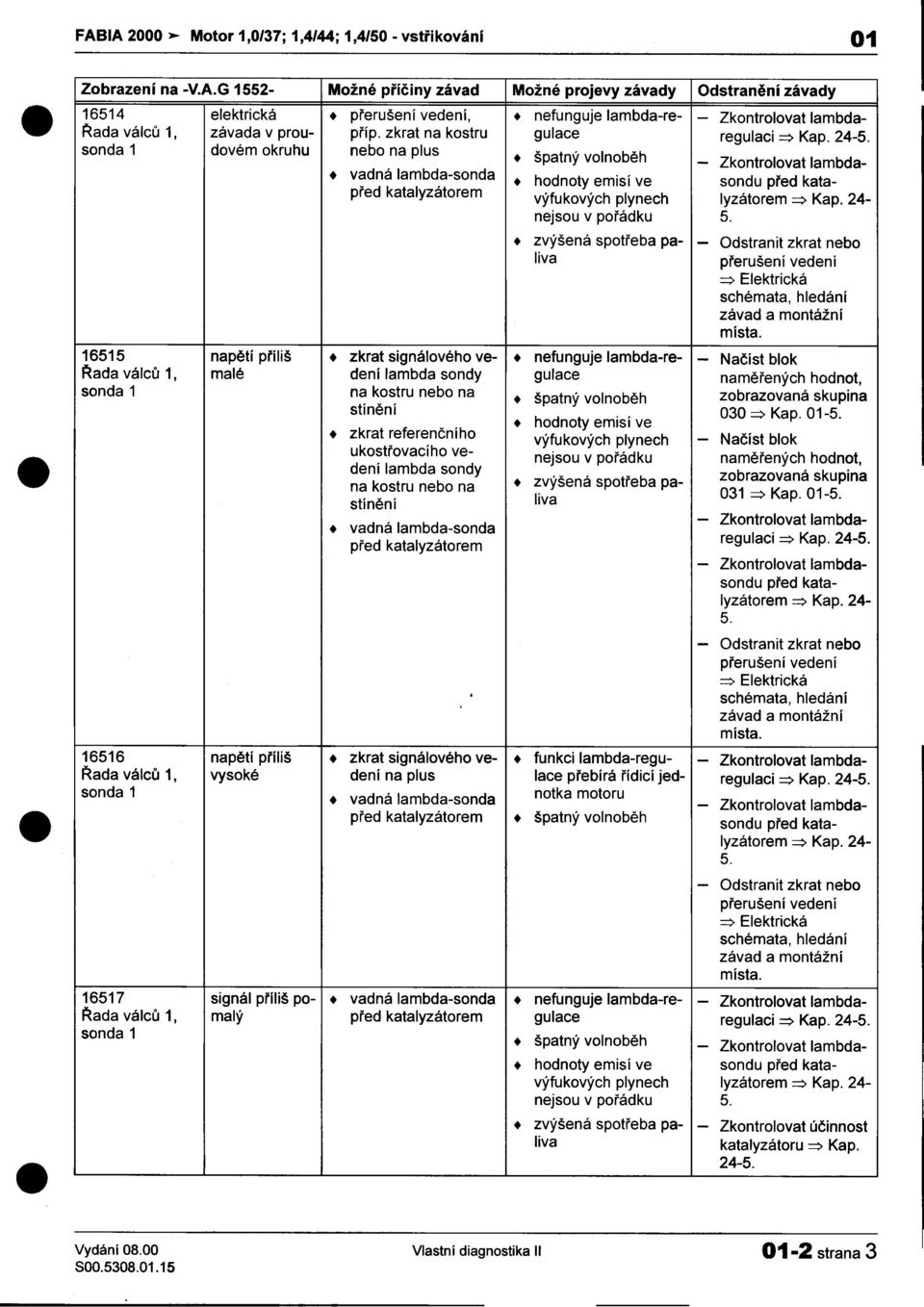 FABIA 2000 ➤ Motor 1,0/37; 1,4/44; 1,4/50 - vstřikování 01

| Zobrazení na -V.A.G 1552- | | Možné příčiny závad | Možné projevy závady | Odstranění závady |
|---|---|---|---|---|
| 16514 Řada válců 1, sonda 1 | elektrická závada v proudovém okruhu | ♦ přerušení vedení, příp. zkrat na kostru nebo na plus ♦ vadná lambda-sonda před katalyzátorem | ♦ nefunguje lambda-regulace ♦ špatný volnoběh ♦ hodnoty emisí ve výfukových plynech nejsou v pořádku ♦ zvýšená spotřeba paliva | – Zkontrolovat lambda-regulaci ⇒ Kap. 24-5. – Zkontrolovat lambda-sondu před katalyzátorem ⇒ Kap. 24-5. – Odstranit zkrat nebo přerušení vedení ⇒ Elektrická schémata, hledání závad a montážní místa. |
| 16515 Řada válců 1, sonda 1 | napětí příliš malé | ♦ zkrat signálového vedení lambda sondy na kostru nebo na stínění ♦ zkrat referenčního ukostřovacího vedení lambda sondy na kostru nebo na stínění ♦ vadná lambda-sonda před katalyzátorem | ♦ nefunguje lambda-regulace ♦ špatný volnoběh ♦ hodnoty emisí ve výfukových plynech nejsou v pořádku ♦ zvýšená spotřeba paliva | – Načíst blok naměřených hodnot, zobrazovaná skupina 030 ⇒ Kap. 01-5. – Načíst blok naměřených hodnot, zobrazovaná skupina 031 ⇒ Kap. 01-5. – Zkontrolovat lambda-regulaci ⇒ Kap. 24-5. – Zkontrolovat lambda-sondu před katalyzátorem ⇒ Kap. 24-5. – Odstranit zkrat nebo přerušení vedení ⇒ Elektrická schémata, hledání závad a montážní místa. |
| 16516 Řada válců 1, sonda 1 | napětí příliš vysoké | ♦ zkrat signálového vedení na plus ♦ vadná lambda-sonda před katalyzátorem | ♦ funkci lambda-regulace přebírá řídicí jednotka motoru ♦ špatný volnoběh | – Zkontrolovat lambda-regulaci ⇒ Kap. 24-5. – Zkontrolovat lambda-sondu před katalyzátorem ⇒ Kap. 24-5. – Odstranit zkrat nebo přerušení vedení ⇒ Elektrická schémata, hledání závad a montážní místa. |
| 16517 Řada válců 1, sonda 1 | signál příliš pomalý | ♦ vadná lambda-sonda před katalyzátorem | ♦ nefunguje lambda-regulace ♦ špatný volnoběh ♦ hodnoty emisí ve výfukových plynech nejsou v pořádku ♦ zvýšená spotřeba paliva | – Zkontrolovat lambda-regulaci ⇒ Kap. 24-5. – Zkontrolovat lambda-sondu před katalyzátorem ⇒ Kap. 24-5. – Zkontrolovat účinnost katalyzátoru ⇒ Kap. 24-5. |

Vydání 08.00
S00.5308.01.15
Vlastní diagnostika II
01-2 strana 3